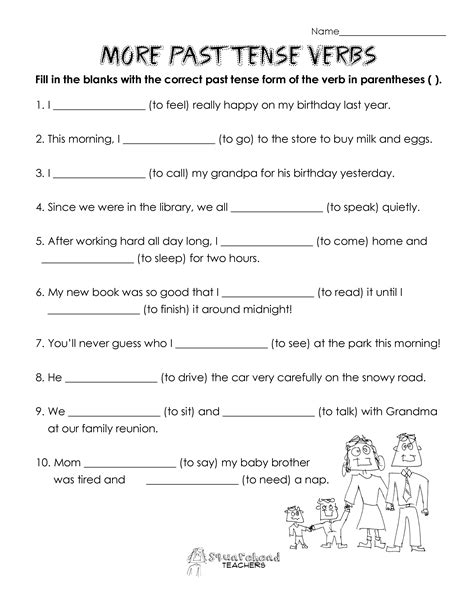 Name____________________

MORE PAST TENSE VERBS

Fill in the blanks with the correct past tense form of the verb in parentheses ( ).

1. I ________________ (to feel) really happy on my birthday last year.

2. This morning, I ________________ (to go) to the store to buy milk and eggs.

3. I ________________ (to call) my grandpa for his birthday yesterday.

4. Since we were in the library, we all ________________ (to speak) quietly.

5. After working hard all day long, I ________________ (to come) home and ________________ (to sleep) for two hours.

6. My new book was so good that I ________________ (to read) it until I ________________ (to finish) it around midnight!

7. You'll never guess who I ________________ (to see) at the park this morning!

8. He ________________ (to drive) the car very carefully on the snowy road.

9. We ________________ (to sit) and ________________ (to talk) with Grandma at our family reunion.

10. Mom ________________ (to say) my baby brother was tired and ________________ (to need) a nap.

Squarehead TEACHERS